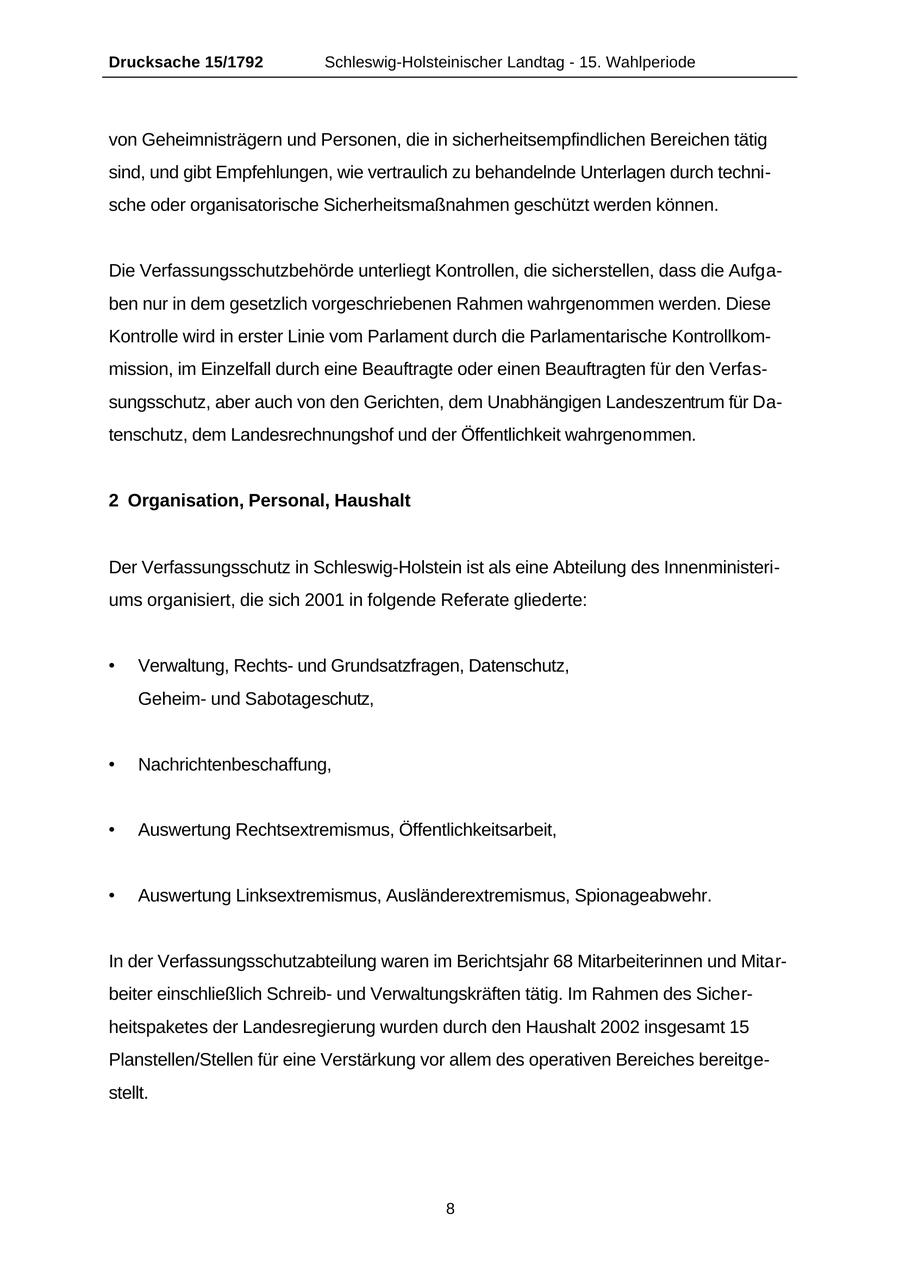 Drucksache 15/1792 Schleswig-Holsteinischer Landtag - 15. Wahlperiode

von Geheimnisträgern und Personen, die in sicherheitsempfindlichen Bereichen tätig sind, und gibt Empfehlungen, wie vertraulich zu behandelnde Unterlagen durch technische oder organisatorische Sicherheitsmaßnahmen geschützt werden können.

Die Verfassungsschutzbehörde unterliegt Kontrollen, die sicherstellen, dass die Aufgaben nur in dem gesetzlich vorgeschriebenen Rahmen wahrgenommen werden. Diese Kontrolle wird in erster Linie vom Parlament durch die Parlamentarische Kontrollkommission, im Einzelfall durch eine Beauftragte oder einen Beauftragten für den Verfassungsschutz, aber auch von den Gerichten, dem Unabhängigen Landeszentrum für Datenschutz, dem Landesrechnungshof und der Öffentlichkeit wahrgenommen.

2 Organisation, Personal, Haushalt

Der Verfassungsschutz in Schleswig-Holstein ist als eine Abteilung des Innenministeriums organisiert, die sich 2001 in folgende Referate gliederte:

• Verwaltung, Rechts- und Grundsatzfragen, Datenschutz, Geheim- und Sabotageschutz,

• Nachrichtenbeschaffung,

• Auswertung Rechtsextremismus, Öffentlichkeitsarbeit,

• Auswertung Linksextremismus, Ausländerextremismus, Spionageabwehr.

In der Verfassungsschutzabteilung waren im Berichtsjahr 68 Mitarbeiterinnen und Mitarbeiter einschließlich Schreib- und Verwaltungskräften tätig. Im Rahmen des Sicherheitspaketes der Landesregierung wurden durch den Haushalt 2002 insgesamt 15 Planstellen/Stellen für eine Verstärkung vor allem des operativen Bereiches bereitgestellt.

8